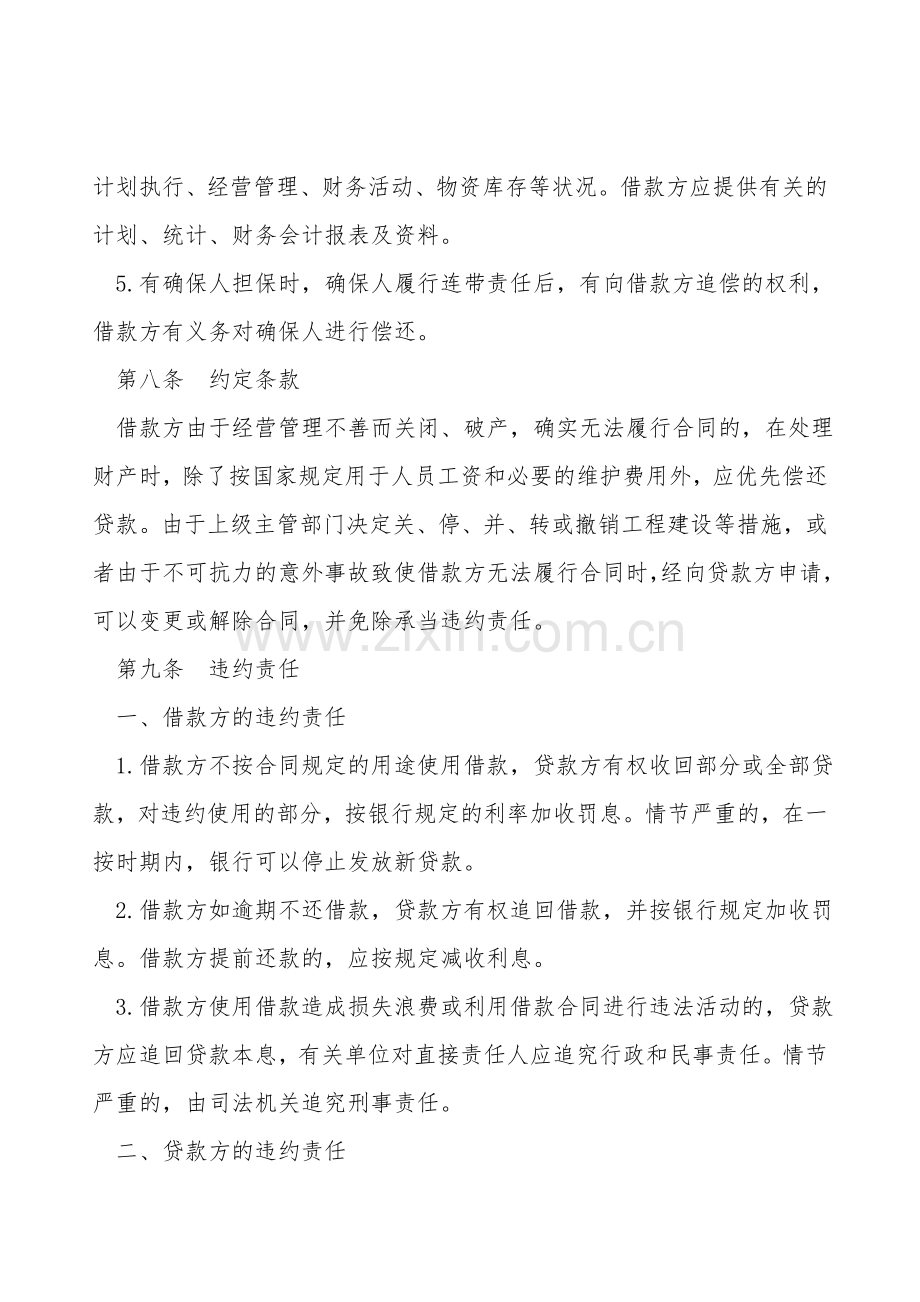 计划执行、经营管理、财务活动、物资库存等状况。借款方应提供有关的计划、统计、财务会计报表及资料。

5.有确保人担保时，确保人履行连带责任后，有向借款方追偿的权利，借款方有义务对确保人进行偿还。

第八条　约定条款

借款方由于经营管理不善而关闭、破产，确实无法履行合同的，在处理财产时，除了按国家规定用于人员工资和必要的维护费用外，应优先偿还贷款。由于上级主管部门决定关、停、并、转或撤销工程建设等措施，或者由于不可抗力的意外事故致使借款方无法履行合同时,经向贷款方申请，可以变更或解除合同，并免除承当违约责任。

www.zixin.com.cn

第九条　违约责任

一、借款方的违约责任

1.借款方不按合同规定的用途使用借款，贷款方有权收回部分或全部贷款，对违约使用的部分，按银行规定的利率加收罚息。情节严重的，在一按时期内，银行可以停止发放新贷款。

2.借款方如逾期不还借款，贷款方有权追回借款，并按银行规定加收罚息。借款方提前还款的，应按规定减收利息。

3.借款方使用借款造成损失浪费或利用借款合同进行违法活动的，贷款方应追回贷款本息，有关单位对直接责任人应追究行政和民事责任。情节严重的，由司法机关追究刑事责任。

二、贷款方的违约责任